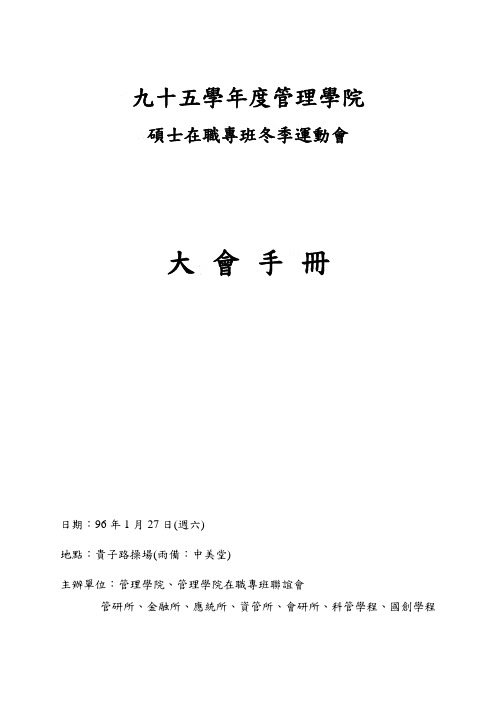 九十五學年度管理學院

碩士在職專班冬季運動會

大 會 手 冊

日期：96 年 1 月 27 日(週六)

地點：貴子路操場(雨備：中美堂)

主辦單位：管理學院、管理學院在職專班聯誼會

管研所、金融所、應統所、資管所、會研所、科管學程、國創學程